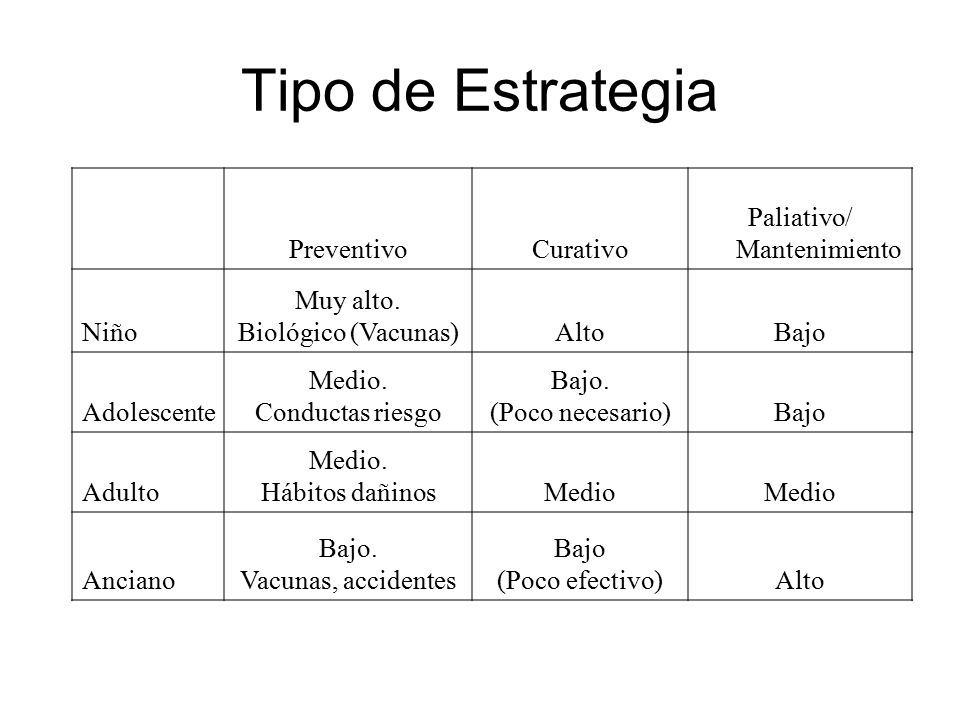 Tipo de Estrategia

| | Preventivo | Curativo | Paliativo/ Mantenimiento |
|---|---|---|---|
| Niño | Muy alto. Biológico (Vacunas) | Alto | Bajo |
| Adolescente | Medio. Conductas riesgo | Bajo. (Poco necesario) | Bajo |
| Adulto | Medio. Hábitos dañinos | Medio | Medio |
| Anciano | Bajo. Vacunas, accidentes | Bajo (Poco efectivo) | Alto |